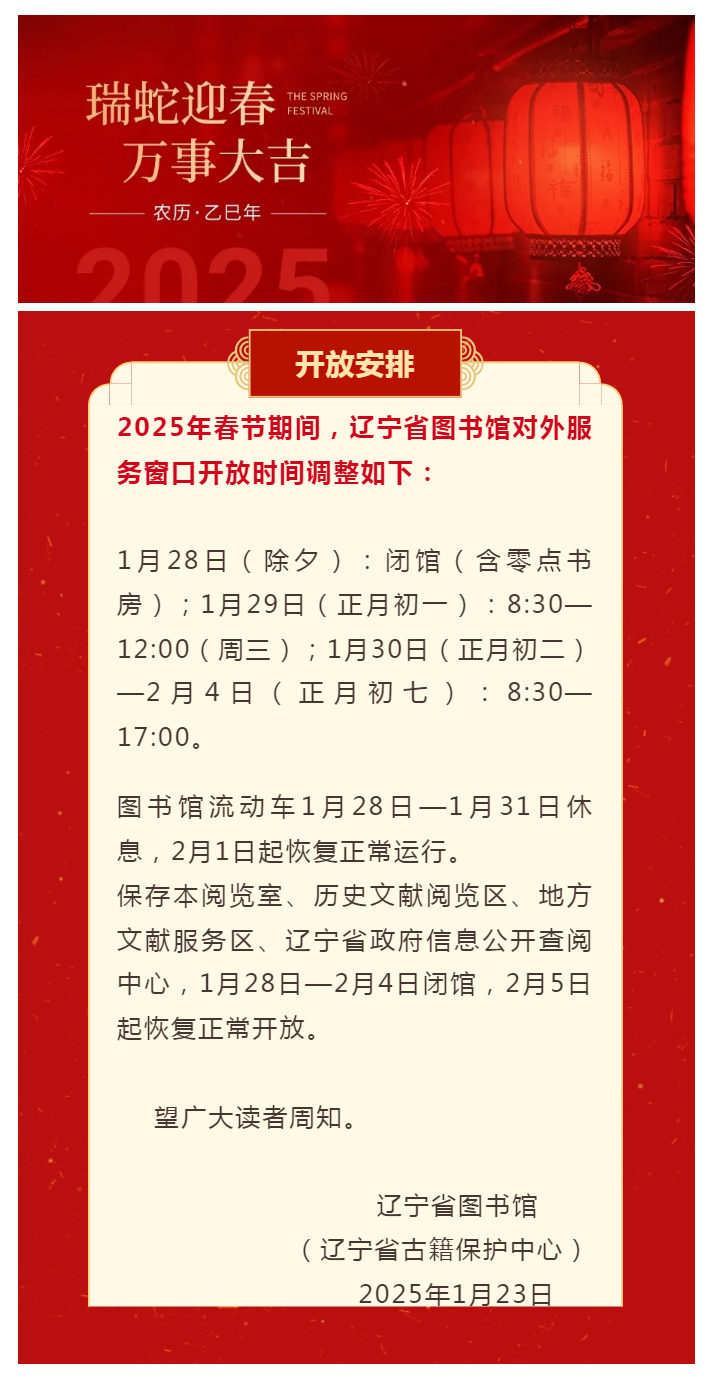 瑞蛇迎春
万事大吉

THE SPRING FESTIVAL

农历·乙巳年

2025

开放安排

2025年春节期间，辽宁省图书馆对外服务窗口开放时间调整如下：

1月28日（除夕）：闭馆（含零点书房）；1月29日（正月初一）：8:30—12:00（周三）；1月30日（正月初二）—2月4日（正月初七）：8:30—17:00。

图书馆流动车1月28日—1月31日休息，2月1日起恢复正常运行。
保存本阅览室、历史文献阅览区、地方文献服务区、辽宁省政府信息公开查阅中心，1月28日—2月4日闭馆，2月5日起恢复正常开放。

望广大读者周知。

辽宁省图书馆
（辽宁省古籍保护中心）
2025年1月23日